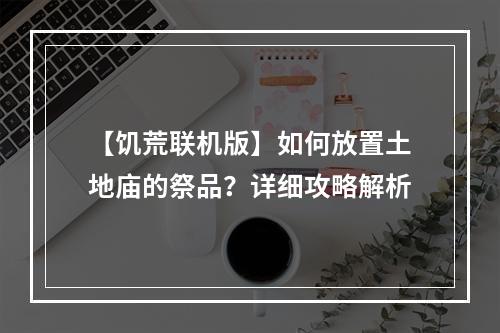 【饥荒联机版】如何放置土地庙的祭品？详细攻略解析